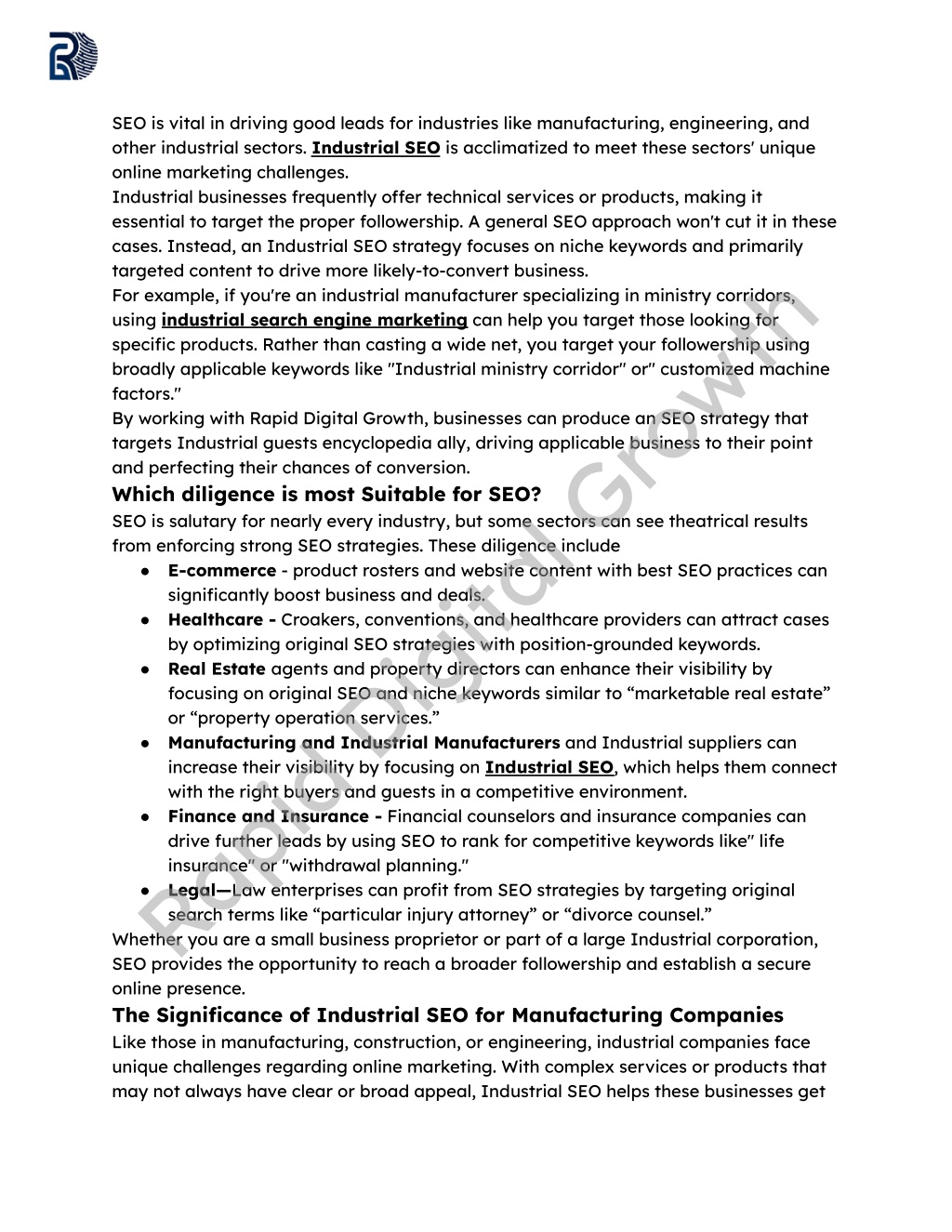 SEO is vital in driving good leads for industries like manufacturing, engineering, and other industrial sectors. Industrial SEO is acclimatized to meet these sectors' unique online marketing challenges.
Industrial businesses frequently offer technical services or products, making it essential to target the proper followership. A general SEO approach won't cut it in these cases. Instead, an Industrial SEO strategy focuses on niche keywords and primarily targeted content to drive more likely-to-convert business.
For example, if you're an industrial manufacturer specializing in ministry corridors, using industrial search engine marketing can help you target those looking for specific products. Rather than casting a wide net, you target your followership using broadly applicable keywords like "Industrial ministry corridor" or" customized machine factors."
By working with Rapid Digital Growth, businesses can produce an SEO strategy that targets Industrial guests encyclopedia ally, driving applicable business to their point and perfecting their chances of conversion.

Which diligence is most Suitable for SEO?

SEO is salutary for nearly every industry, but some sectors can see theatrical results from enforcing strong SEO strategies. These diligence include

● E-commerce - product rosters and website content with best SEO practices can significantly boost business and deals.
● Healthcare - Croakers, conventions, and healthcare providers can attract cases by optimizing original SEO strategies with position-grounded keywords.
● Real Estate agents and property directors can enhance their visibility by focusing on original SEO and niche keywords similar to “marketable real estate” or “property operation services.”
● Manufacturing and Industrial Manufacturers and Industrial suppliers can increase their visibility by focusing on Industrial SEO, which helps them connect with the right buyers and guests in a competitive environment.
● Finance and Insurance - Financial counselors and insurance companies can drive further leads by using SEO to rank for competitive keywords like" life insurance" or "withdrawal planning."
● Legal—Law enterprises can profit from SEO strategies by targeting original search terms like “particular injury attorney” or “divorce counsel.”

Whether you are a small business proprietor or part of a large Industrial corporation, SEO provides the opportunity to reach a broader followership and establish a secure online presence.

The Significance of Industrial SEO for Manufacturing Companies

Like those in manufacturing, construction, or engineering, industrial companies face unique challenges regarding online marketing. With complex services or products that may not always have clear or broad appeal, Industrial SEO helps these businesses get

Rapid Digital Growth